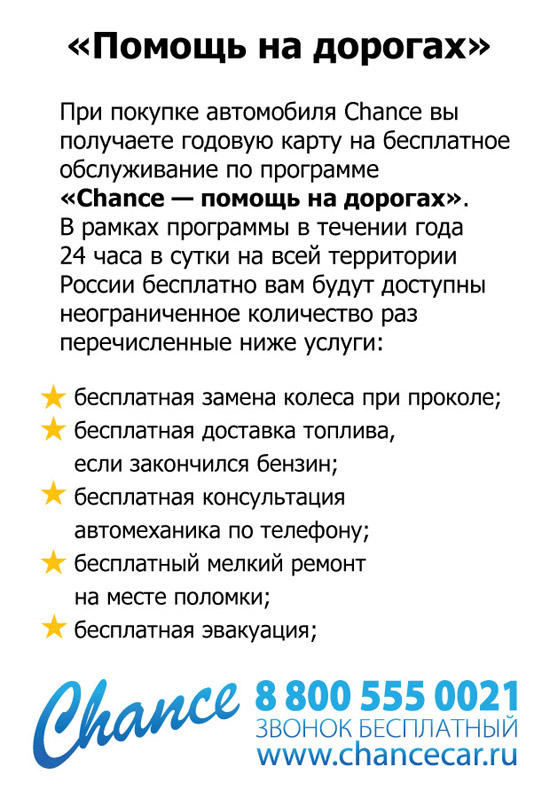 «Помощь на дорогах»

При покупке автомобиля Chance вы получаете годовую карту на бесплатное обслуживание по программе «Chance — помощь на дорогах». В рамках программы в течении года 24 часа в сутки на всей территории России бесплатно вам будут доступны неограниченное количество раз перечисленные ниже услуги:

★ бесплатная замена колеса при проколе;
★ бесплатная доставка топлива, если закончился бензин;
★ бесплатная консультация автомеханика по телефону;
★ бесплатный мелкий ремонт на месте поломки;
★ бесплатная эвакуация;

Chance
8 800 555 0021
ЗВОНОК БЕСПЛАТНЫЙ
www.chancecar.ru